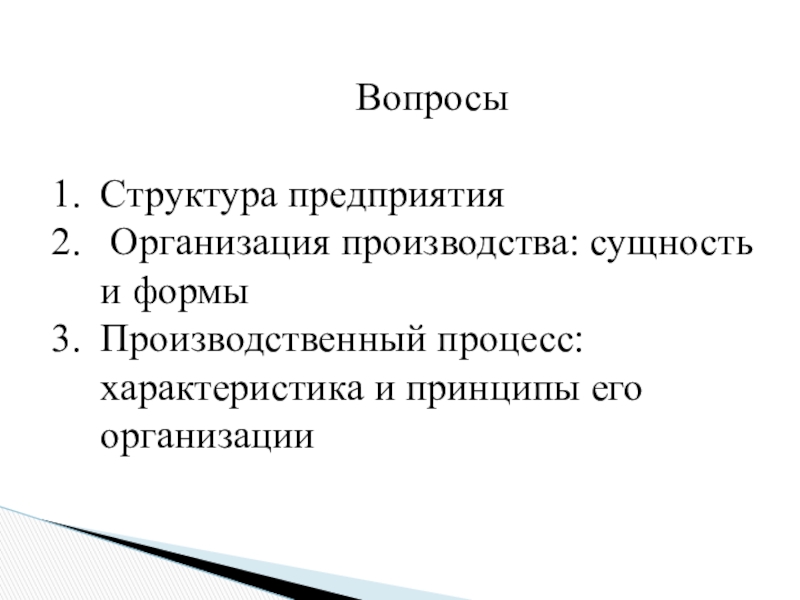 Вопросы

1. Структура предприятия
2. Организация производства: сущность и формы
3. Производственный процесс: характеристика и принципы его организации